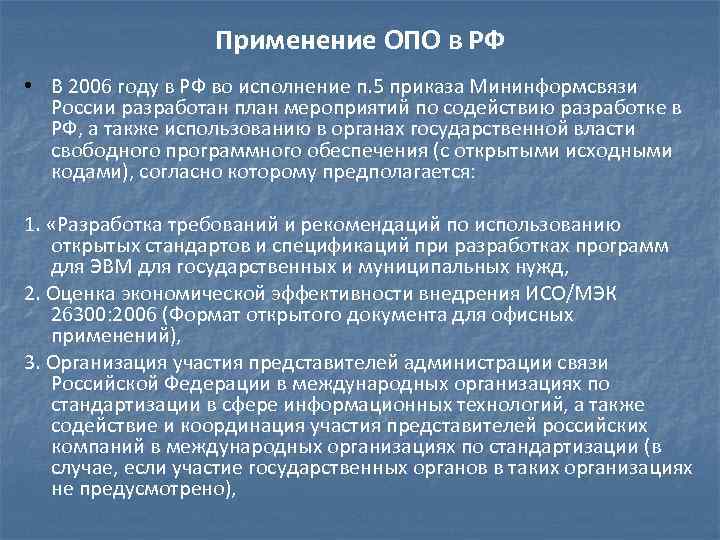 Применение ОПО в РФ

• В 2006 году в РФ во исполнение п.5 приказа Мининформсвязи России разработан план мероприятий по содействию разработке в РФ, а также использованию в органах государственной власти свободного программного обеспечения (с открытыми исходными кодами), согласно которому предполагается:

1. «Разработка требований и рекомендаций по использованию открытых стандартов и спецификаций при разработках программ для ЭВМ для государственных и муниципальных нужд,

2. Оценка экономической эффективности внедрения ИСО/МЭК 26300:2006 (Формат открытого документа для офисных применений),

3. Организация участия представителей администрации связи Российской Федерации в международных организациях по стандартизации в сфере информационных технологий, а также содействие и координация участия представителей российских компаний в международных организациях по стандартизации (в случае, если участие государственных органов в таких организациях не предусмотрено),